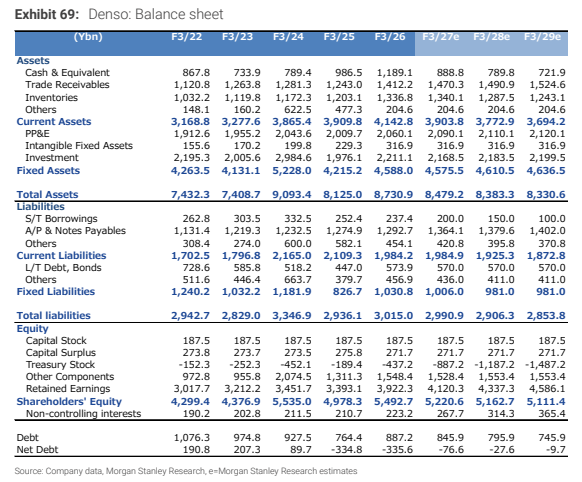 Exhibit 69: Denso: Balance sheet

| (Ybn) | F3/22 | F3/23 | F3/24 | F3/25 | F3/26 | F3/27e | F3/28e | F3/29e |
|---|---|---|---|---|---|---|---|---|
| Assets | | | | | | | | |
| Cash & Equivalent | 867.8 | 733.9 | 789.4 | 986.5 | 1,189.1 | 888.8 | 789.8 | 721.9 |
| Trade Receivables | 1,120.8 | 1,263.8 | 1,281.3 | 1,243.0 | 1,412.2 | 1,470.3 | 1,490.9 | 1,524.6 |
| Inventories | 1,032.2 | 1,119.8 | 1,172.3 | 1,203.1 | 1,336.8 | 1,340.1 | 1,287.5 | 1,243.1 |
| Others | 148.1 | 160.2 | 622.5 | 477.3 | 204.6 | 204.6 | 204.6 | 204.6 |
| Current Assets | 3,168.8 | 3,277.6 | 3,865.4 | 3,909.8 | 4,142.8 | 3,903.8 | 3,772.9 | 3,694.2 |
| PP&E | 1,912.6 | 1,955.2 | 2,043.6 | 2,009.7 | 2,060.1 | 2,090.1 | 2,110.1 | 2,120.1 |
| Intangible Fixed Assets | 155.6 | 170.2 | 199.8 | 229.3 | 316.9 | 316.9 | 316.9 | 316.9 |
| Investment | 2,195.3 | 2,005.6 | 2,984.6 | 1,976.1 | 2,211.1 | 2,168.5 | 2,183.5 | 2,199.5 |
| Fixed Assets | 4,263.5 | 4,131.1 | 5,228.0 | 4,215.2 | 4,588.0 | 4,575.5 | 4,610.5 | 4,636.5 |
| Total Assets | 7,432.3 | 7,408.7 | 9,093.4 | 8,125.0 | 8,730.9 | 8,479.2 | 8,383.3 | 8,330.6 |
| Liabilities | | | | | | | | |
| S/T Borrowings | 262.8 | 303.5 | 332.5 | 252.4 | 237.4 | 200.0 | 150.0 | 100.0 |
| A/P & Notes Payables | 1,131.4 | 1,219.3 | 1,232.5 | 1,274.9 | 1,292.7 | 1,364.1 | 1,379.6 | 1,402.0 |
| Others | 308.4 | 274.0 | 600.0 | 582.1 | 454.1 | 420.8 | 395.8 | 370.8 |
| Current Liabilities | 1,702.5 | 1,796.8 | 2,165.0 | 2,109.3 | 1,984.2 | 1,984.9 | 1,925.3 | 1,872.8 |
| L/T Debt, Bonds | 728.6 | 585.8 | 518.2 | 447.0 | 573.9 | 570.0 | 570.0 | 570.0 |
| Others | 511.6 | 446.4 | 663.7 | 379.7 | 456.9 | 436.0 | 411.0 | 411.0 |
| Fixed Liabilities | 1,240.2 | 1,032.2 | 1,181.9 | 826.7 | 1,030.8 | 1,006.0 | 981.0 | 981.0 |
| Total liabilities | 2,942.7 | 2,829.0 | 3,346.9 | 2,936.1 | 3,015.0 | 2,990.9 | 2,906.3 | 2,853.8 |
| Equity | | | | | | | | |
| Capital Stock | 187.5 | 187.5 | 187.5 | 187.5 | 187.5 | 187.5 | 187.5 | 187.5 |
| Capital Surplus | 273.8 | 273.7 | 273.5 | 275.8 | 271.7 | 271.7 | 271.7 | 271.7 |
| Treasury Stock | -152.3 | -252.3 | -452.1 | -189.4 | -437.2 | -887.2 | -1,187.2 | -1,487.2 |
| Other Components | 972.8 | 955.8 | 2,074.5 | 1,311.3 | 1,548.4 | 1,528.4 | 1,553.4 | 1,553.4 |
| Retained Earnings | 3,017.7 | 3,212.2 | 3,451.7 | 3,393.1 | 3,922.3 | 4,120.3 | 4,337.3 | 4,586.1 |
| Shareholders' Equity | 4,299.4 | 4,376.9 | 5,535.0 | 4,978.3 | 5,492.7 | 5,220.6 | 5,162.7 | 5,111.4 |
| Non-controlling interests | 190.2 | 202.8 | 211.5 | 210.7 | 223.2 | 267.7 | 314.3 | 365.4 |
| Debt | 1,076.3 | 974.8 | 927.5 | 764.4 | 887.2 | 845.9 | 795.9 | 745.9 |
| Net Debt | 190.8 | 207.3 | 89.7 | -334.8 | -335.6 | -76.6 | -27.6 | -9.7 |

Source: Company data, Morgan Stanley Research, e=Morgan Stanley Research estimates